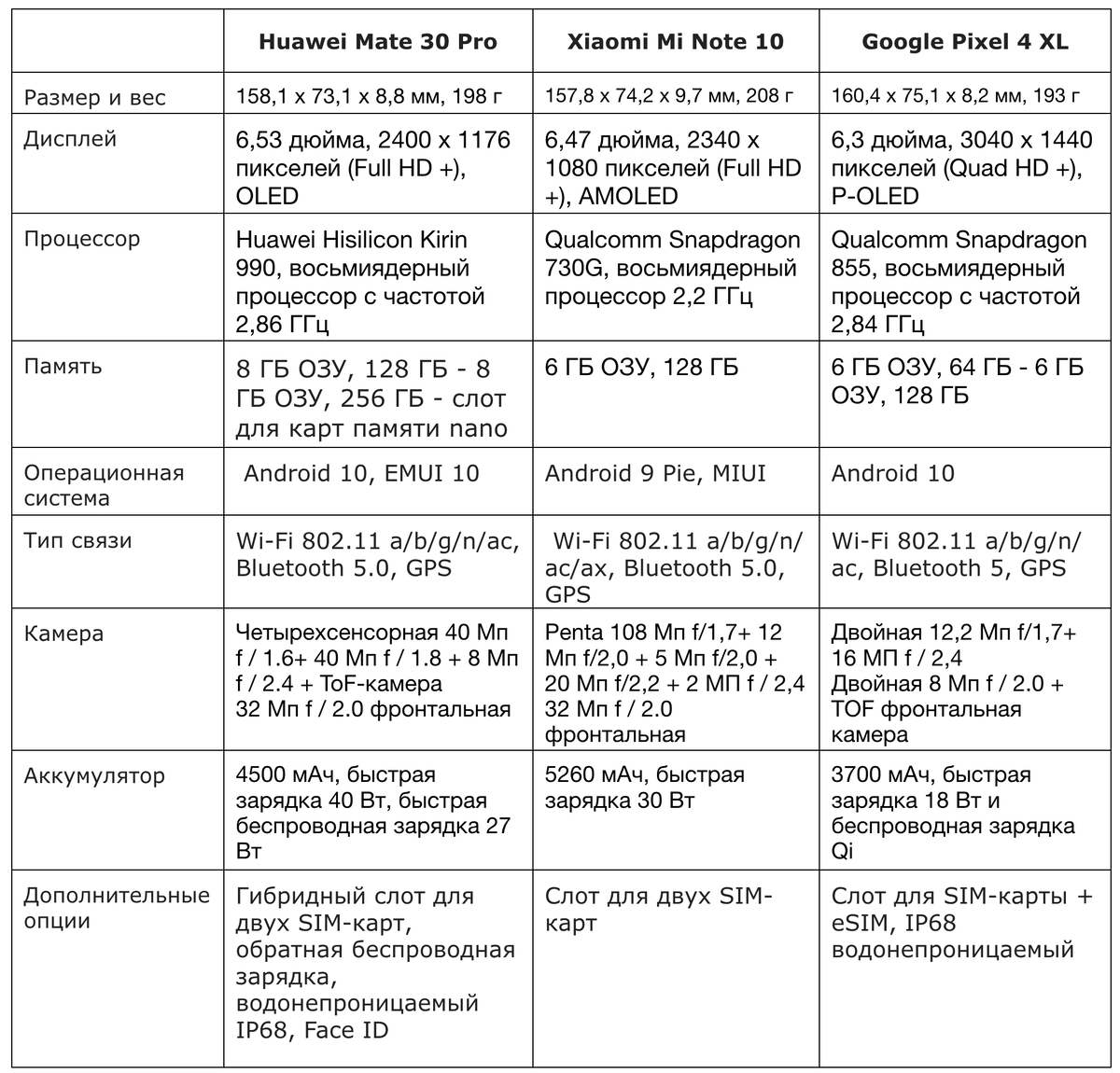 | | Huawei Mate 30 Pro | Xiaomi Mi Note 10 | Google Pixel 4 XL |
|---|---|---|---|
| Размер и вес | 158,1 x 73,1 x 8,8 мм, 198 г | 157,8 x 74,2 x 9,7 мм, 208 г | 160,4 x 75,1 x 8,2 мм, 193 г |
| Дисплей | 6,53 дюйма, 2400 x 1176 пикселей (Full HD +), OLED | 6,47 дюйма, 2340 x 1080 пикселей (Full HD +), AMOLED | 6,3 дюйма, 3040 x 1440 пикселей (Quad HD +), P-OLED |
| Процессор | Huawei Hisilicon Kirin 990, восьмиядерный процессор с частотой 2,86 ГГц | Qualcomm Snapdragon 730G, восьмиядерный процессор 2,2 ГГц | Qualcomm Snapdragon 855, восьмиядерный процессор с частотой 2,84 ГГц |
| Память | 8 ГБ ОЗУ, 128 ГБ - 8 ГБ ОЗУ, 256 ГБ - слот для карт памяти nano | 6 ГБ ОЗУ, 128 ГБ | 6 ГБ ОЗУ, 64 ГБ - 6 ГБ ОЗУ, 128 ГБ |
| Операционная система | Android 10, EMUI 10 | Android 9 Pie, MIUI | Android 10 |
| Тип связи | Wi-Fi 802.11 a/b/g/n/ac, Bluetooth 5.0, GPS | Wi-Fi 802.11 a/b/g/n/ac/ax, Bluetooth 5.0, GPS | Wi-Fi 802.11 a/b/g/n/ac, Bluetooth 5, GPS |
| Камера | Четырехсенсорная 40 Мп f / 1.6+ 40 Мп f / 1.8 + 8 Мп f / 2.4 + ToF-камера 32 Мп f / 2.0 фронтальная | Penta 108 Мп f/1,7+ 12 Мп f/2,0 + 5 Мп f/2,0 + 20 Мп f/2,2 + 2 МП f / 2,4 32 Мп f / 2.0 фронтальная | Двойная 12,2 Мп f/1,7+ 16 МП f / 2,4 Двойная 8 Мп f / 2.0 + TOF фронтальная камера |
| Аккумулятор | 4500 мАч, быстрая зарядка 40 Вт, быстрая беспроводная зарядка 27 Вт | 5260 мАч, быстрая зарядка 30 Вт | 3700 мАч, быстрая зарядка 18 Вт и беспроводная зарядка Qi |
| Дополнительные опции | Гибридный слот для двух SIM-карт, обратная беспроводная зарядка, водонепроницаемый IP68, Face ID | Слот для двух SIM-карт | Слот для SIM-карты + eSIM, IP68 водонепроницаемый |